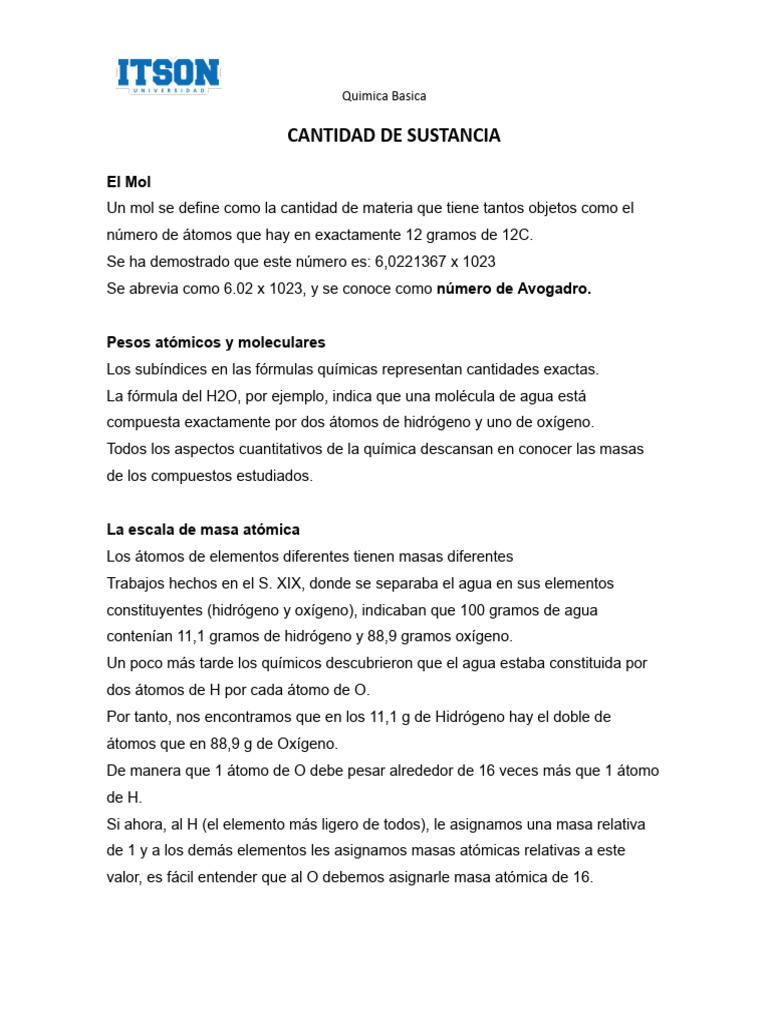 ITSON
UNIVERSIDAD

Quimica Basica

CANTIDAD DE SUSTANCIA

El Mol
Un mol se define como la cantidad de materia que tiene tantos objetos como el número de átomos que hay en exactamente 12 gramos de 12C.
Se ha demostrado que este número es: 6,0221367 x 1023
Se abrevia como 6.02 x 1023, y se conoce como número de Avogadro.

Pesos atómicos y moleculares
Los subíndices en las fórmulas químicas representan cantidades exactas.
La fórmula del H2O, por ejemplo, indica que una molécula de agua está compuesta exactamente por dos átomos de hidrógeno y uno de oxígeno.
Todos los aspectos cuantitativos de la química descansan en conocer las masas de los compuestos estudiados.

La escala de masa atómica
Los átomos de elementos diferentes tienen masas diferentes
Trabajos hechos en el S. XIX, donde se separaba el agua en sus elementos constituyentes (hidrógeno y oxígeno), indicaban que 100 gramos de agua contenían 11,1 gramos de hidrógeno y 88,9 gramos oxígeno.
Un poco más tarde los químicos descubrieron que el agua estaba constituida por dos átomos de H por cada átomo de O.
Por tanto, nos encontramos que en los 11,1 g de Hidrógeno hay el doble de átomos que en 88,9 g de Oxígeno.
De manera que 1 átomo de O debe pesar alrededor de 16 veces más que 1 átomo de H.
Si ahora, al H (el elemento más ligero de todos), le asignamos una masa relativa de 1 y a los demás elementos les asignamos masas atómicas relativas a este valor, es fácil entender que al O debemos asignarle masa atómica de 16.